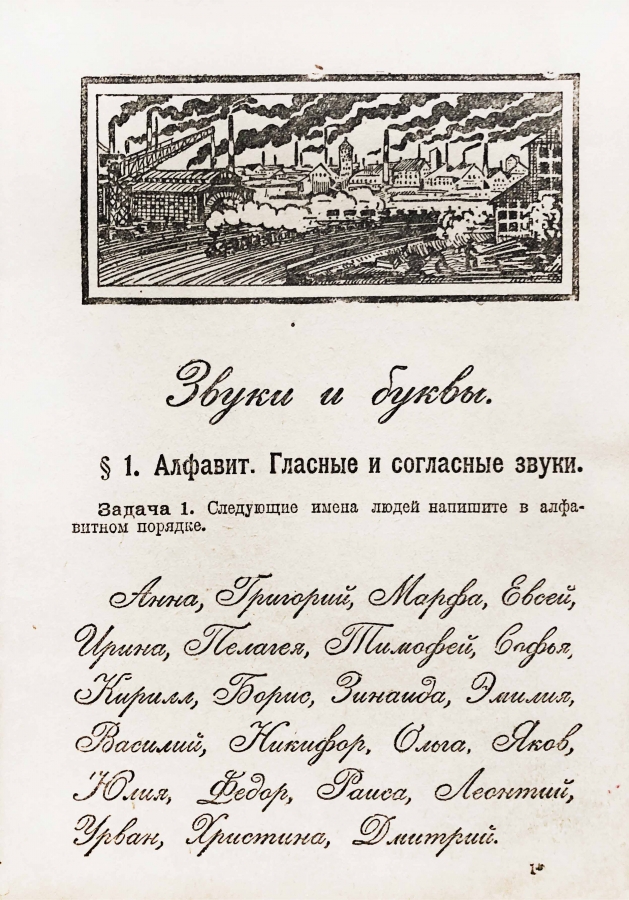 Звуки и буквы.

§ 1. Алфавит. Гласные и согласные звуки.

Задача 1. Следующие имена людей напишите в алфавитном порядке.

Анна, Григорий, Марфа, Евсей, Ирина, Пелагея, Тимофей, Софья, Кирилл, Борис, Зинаида, Эмилия, Василий, Никифор, Ольга, Яков, Юлия, Федор, Раиса, Леонтий, Урван, Христина, Дмитрий.

1*